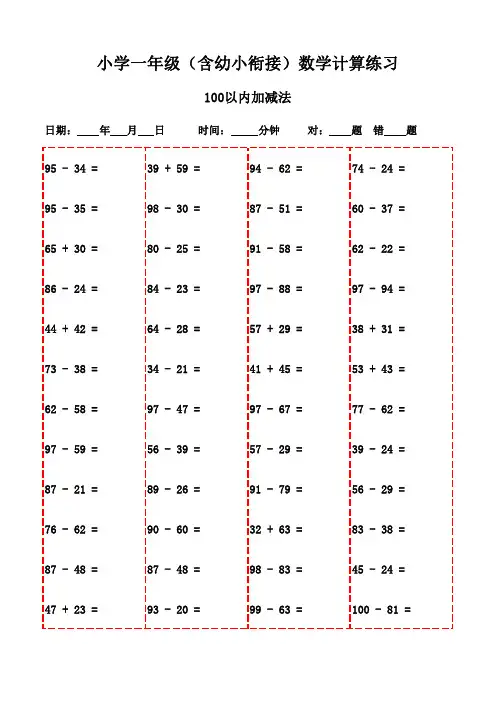 小学一年级（含幼小衔接）数学计算练习

100以内加减法

日期：____年___月___日　　时间：_____分钟　　对：____题　错____题

95 - 34 =
95 - 35 =
65 + 30 =
86 - 24 =
44 + 42 =
73 - 38 =
62 - 58 =
97 - 59 =
87 - 21 =
76 - 62 =
87 - 48 =
47 + 23 =

39 + 59 =
98 - 30 =
80 - 25 =
84 - 23 =
64 - 28 =
34 - 21 =
97 - 47 =
56 - 39 =
89 - 26 =
90 - 60 =
87 - 48 =
93 - 20 =

94 - 62 =
87 - 51 =
91 - 58 =
97 - 88 =
57 + 29 =
41 + 45 =
97 - 67 =
57 - 29 =
91 - 79 =
32 + 63 =
98 - 83 =
99 - 63 =

74 - 24 =
60 - 37 =
62 - 22 =
97 - 94 =
38 + 31 =
53 + 43 =
77 - 62 =
39 - 24 =
56 - 29 =
83 - 38 =
45 - 24 =
100 - 81 =